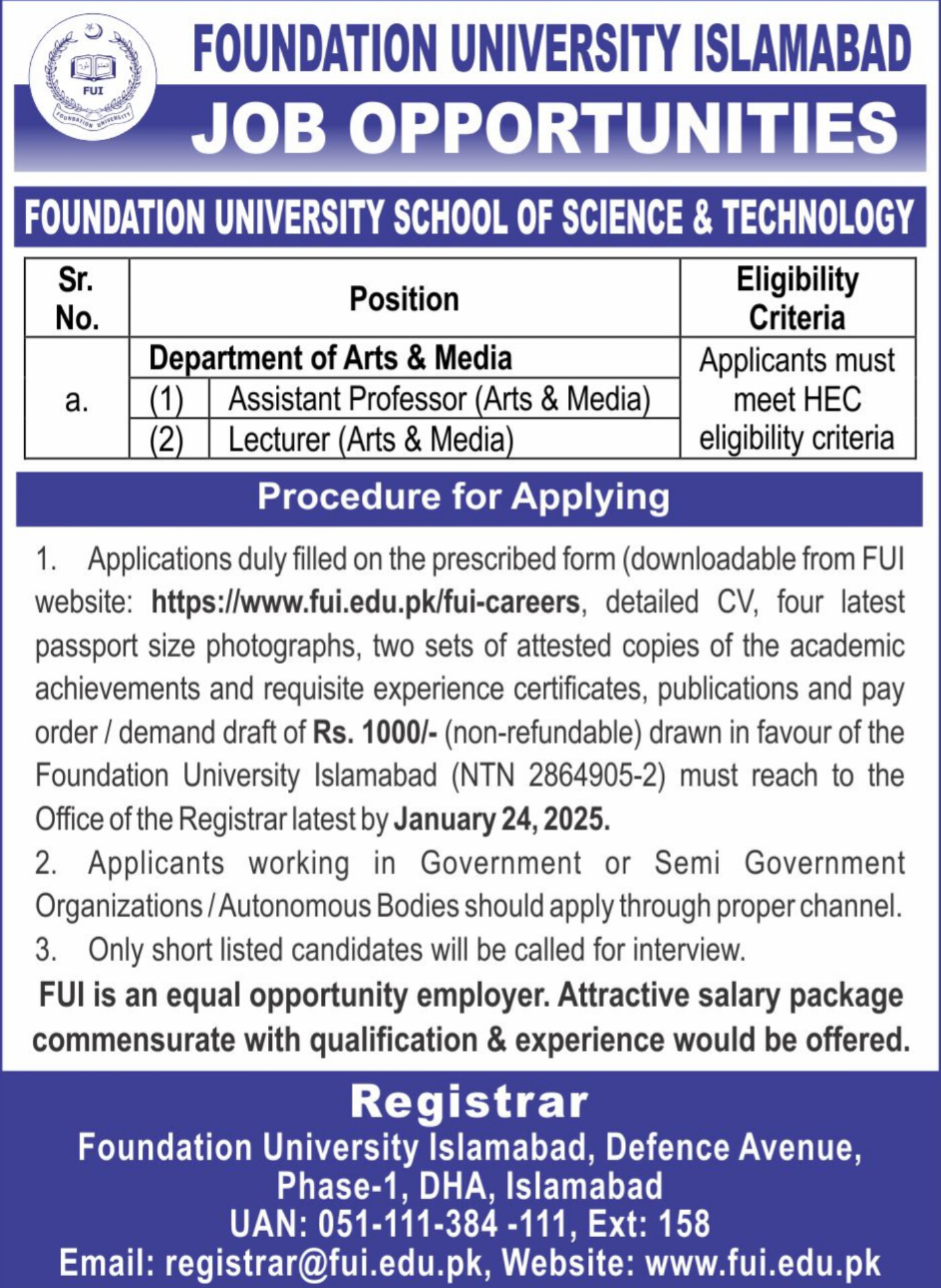 FUI
FOUNDATION UNIVERSITY

FOUNDATION UNIVERSITY ISLAMABAD
JOB OPPORTUNITIES

FOUNDATION UNIVERSITY SCHOOL OF SCIENCE & TECHNOLOGY

| Sr. No. | Position | | Eligibility Criteria |
|---|---|---|---|
| a. | Department of Arts & Media | | Applicants must meet HEC eligibility criteria |
| | (1) | Assistant Professor (Arts & Media) | |
| | (2) | Lecturer (Arts & Media) | |

Procedure for Applying

1. Applications duly filled on the prescribed form (downloadable from FUI website: https://www.fui.edu.pk/fui-careers, detailed CV, four latest passport size photographs, two sets of attested copies of the academic achievements and requisite experience certificates, publications and pay order / demand draft of Rs. 1000/- (non-refundable) drawn in favour of the Foundation University Islamabad (NTN 2864905-2) must reach to the Office of the Registrar latest by January 24, 2025.

2. Applicants working in Government or Semi Government Organizations / Autonomous Bodies should apply through proper channel.

3. Only short listed candidates will be called for interview.

FUI is an equal opportunity employer. Attractive salary package commensurate with qualification & experience would be offered.

Registrar
Foundation University Islamabad, Defence Avenue, Phase-1, DHA, Islamabad
UAN: 051-111-384 -111, Ext: 158
Email: registrar@fui.edu.pk, Website: www.fui.edu.pk